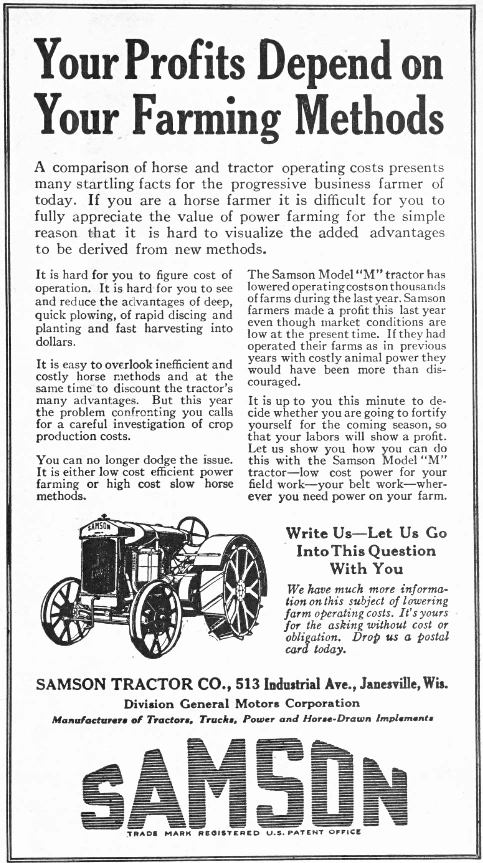 Your Profits Depend on Your Farming Methods

A comparison of horse and tractor operating costs presents many startling facts for the progressive business farmer of today. If you are a horse farmer it is difficult for you to fully appreciate the value of power farming for the simple reason that it is hard to visualize the added advantages to be derived from new methods.

It is hard for you to figure cost of operation. It is hard for you to see and reduce the advantages of deep, quick plowing, of rapid discing and planting and fast harvesting into dollars.

It is easy to overlook inefficient and costly horse methods and at the same time to discount the tractor's many advantages. But this year the problem confronting you calls for a careful investigation of crop production costs.

You can no longer dodge the issue. It is either low cost efficient power farming or high cost slow horse methods.

The Samson Model "M" tractor has lowered operating costs on thousands of farms during the last year. Samson farmers made a profit this last year even though market conditions are low at the present time. If they had operated their farms as in previous years with costly animal power they would have been more than discouraged.

It is up to you this minute to decide whether you are going to fortify yourself for the coming season, so that your labors will show a profit. Let us show you how you can do this with the Samson Model "M" tractor—low cost power for your field work—your belt work—wherever you need power on your farm.

SAMSON

Write Us—Let Us Go Into This Question With You

We have much more information on this subject of lowering farm operating costs. It's yours for the asking without cost or obligation. Drop us a postal card today.

SAMSON TRACTOR CO., 513 Industrial Ave., Janesville, Wis.
Division General Motors Corporation
Manufacturers of Tractors, Trucks, Power and Horse-Drawn Implements

SAMSON
TRADE MARK REGISTERED U.S. PATENT OFFICE